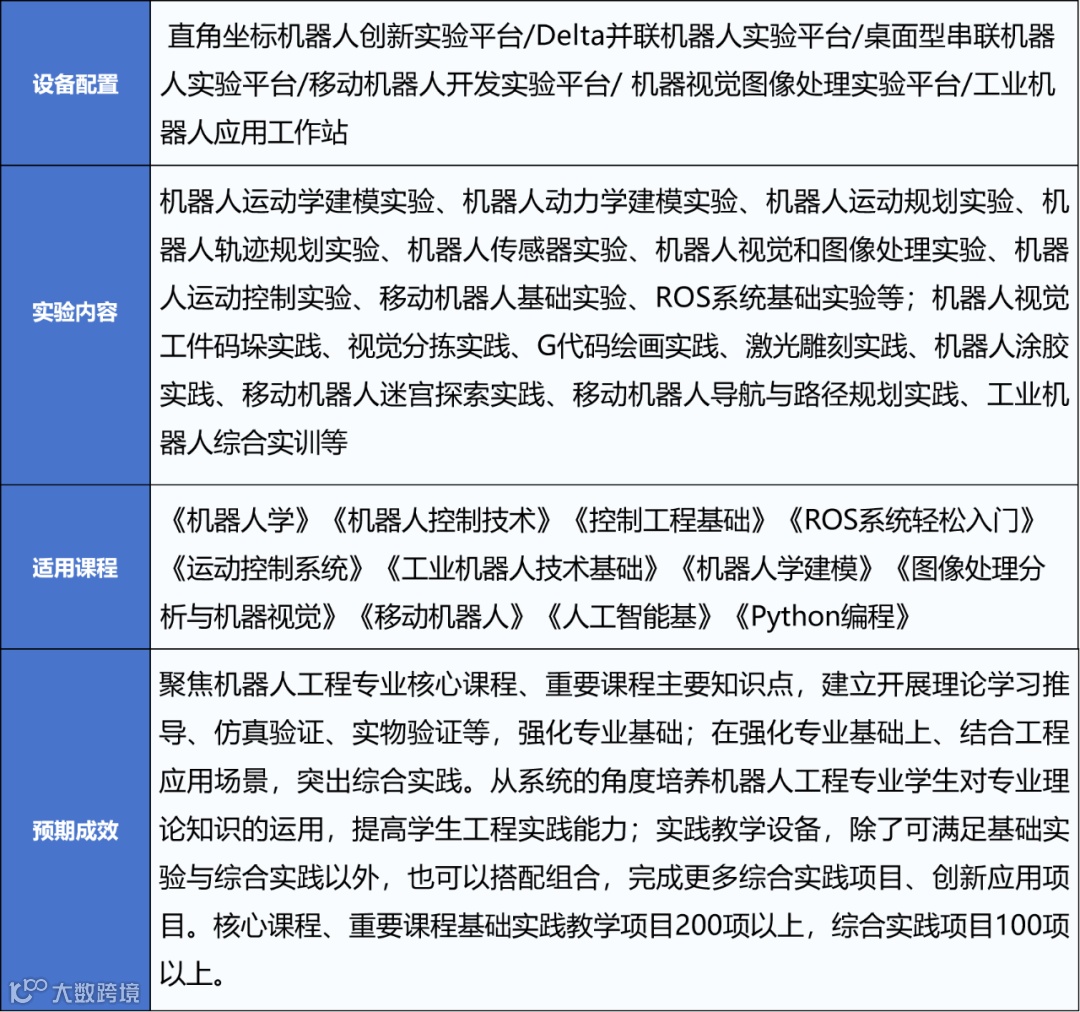 | 设备配置 | 直角坐标机器人创新实验平台/Delta并联机器人实验平台/桌面型串联机器人实验平台/移动机器人开发实验平台/ 机器视觉图像处理实验平台/工业机器人应用工作站 |
|---|---|
| 实验内容 | 机器人运动学建模实验、机器人动力学建模实验、机器人运动规划实验、机器人轨迹规划实验、机器人传感器实验、机器人视觉和图像处理实验、机器人运动控制实验、移动机器人基础实验、ROS系统基础实验等；机器人视觉工件码垛实践、视觉分拣实践、G代码绘画实践、激光雕刻实践、机器人涂胶实践、移动机器人迷宫探索实践、移动机器人导航与路径规划实践、工业机器人综合实训等 |
| 适用课程 | 《机器人学》《机器人控制技术》《控制工程基础》《ROS系统轻松入门》《运动控制系统》《工业机器人技术基础》《机器人学建模》《图像处理分析与机器视觉》《移动机器人》《人工智能基》《Python编程》 |
| 预期成效 | 聚焦机器人工程专业核心课程、重要课程主要知识点，建立开展理论学习推导、仿真验证、实物验证等，强化专业基础；在强化专业基础上、结合工程应用场景，突出综合实践。从系统的角度培养机器人工程专业学生对专业理论知识的运用，提高学生工程实践能力；实践教学设备，除了可满足基础实验与综合实践以外，也可以搭配组合，完成更多综合实践项目、创新应用项目。核心课程、重要课程基础实践教学项目200项以上，综合实践项目100项以上。 |

大数跨境